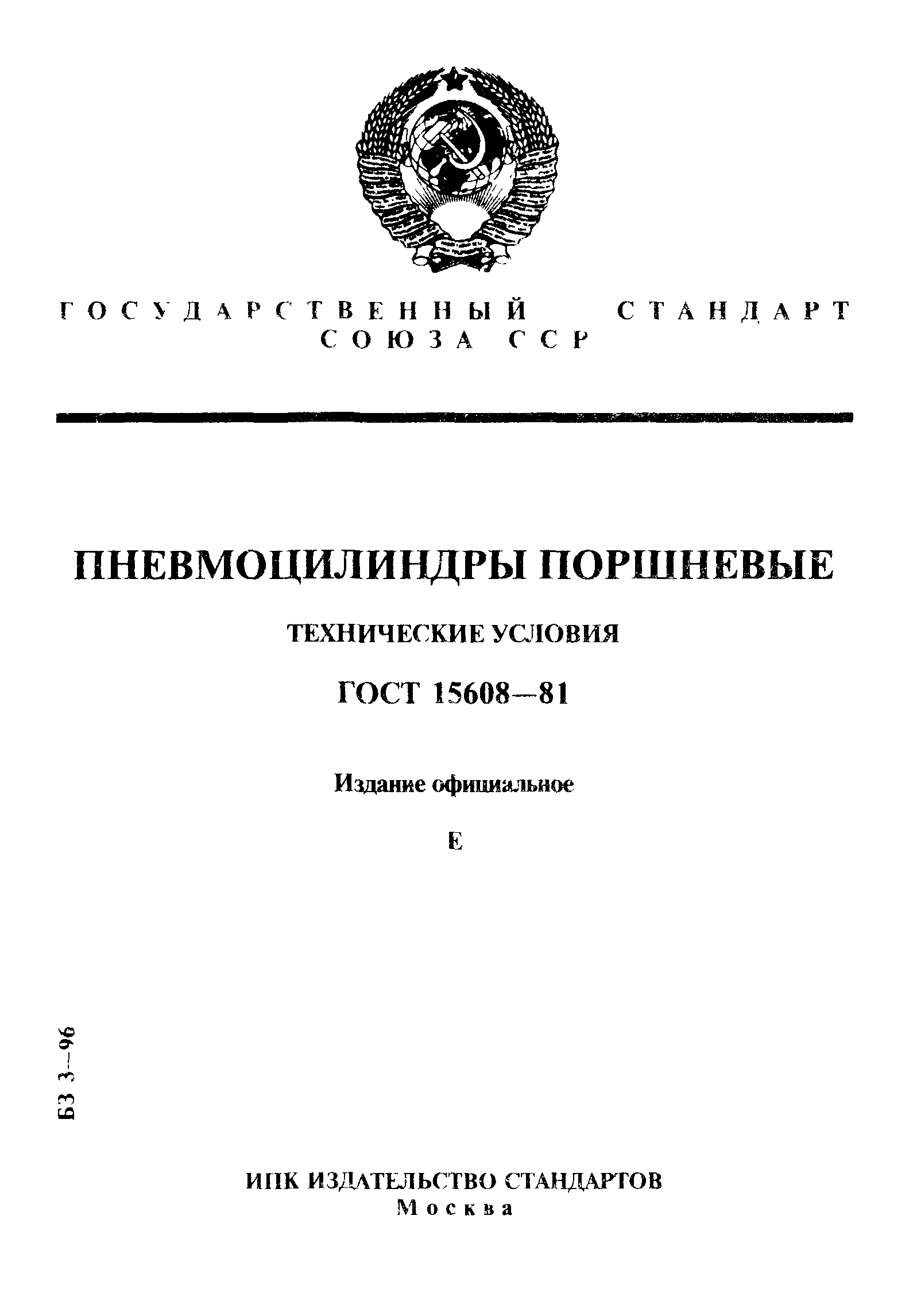 ГОСУДАРСТВЕННЫЙ СТАНДАРТ СОЮЗА ССР

ПНЕВМОЦИЛИНДРЫ ПОРШНЕВЫЕ

ТЕХНИЧЕСКИЕ УСЛОВИЯ

ГОСТ 15608—81

Издание официальное

Е

БЗ 3—96

ИПК ИЗДАТЕЛЬСТВО СТАНДАРТОВ
Москва